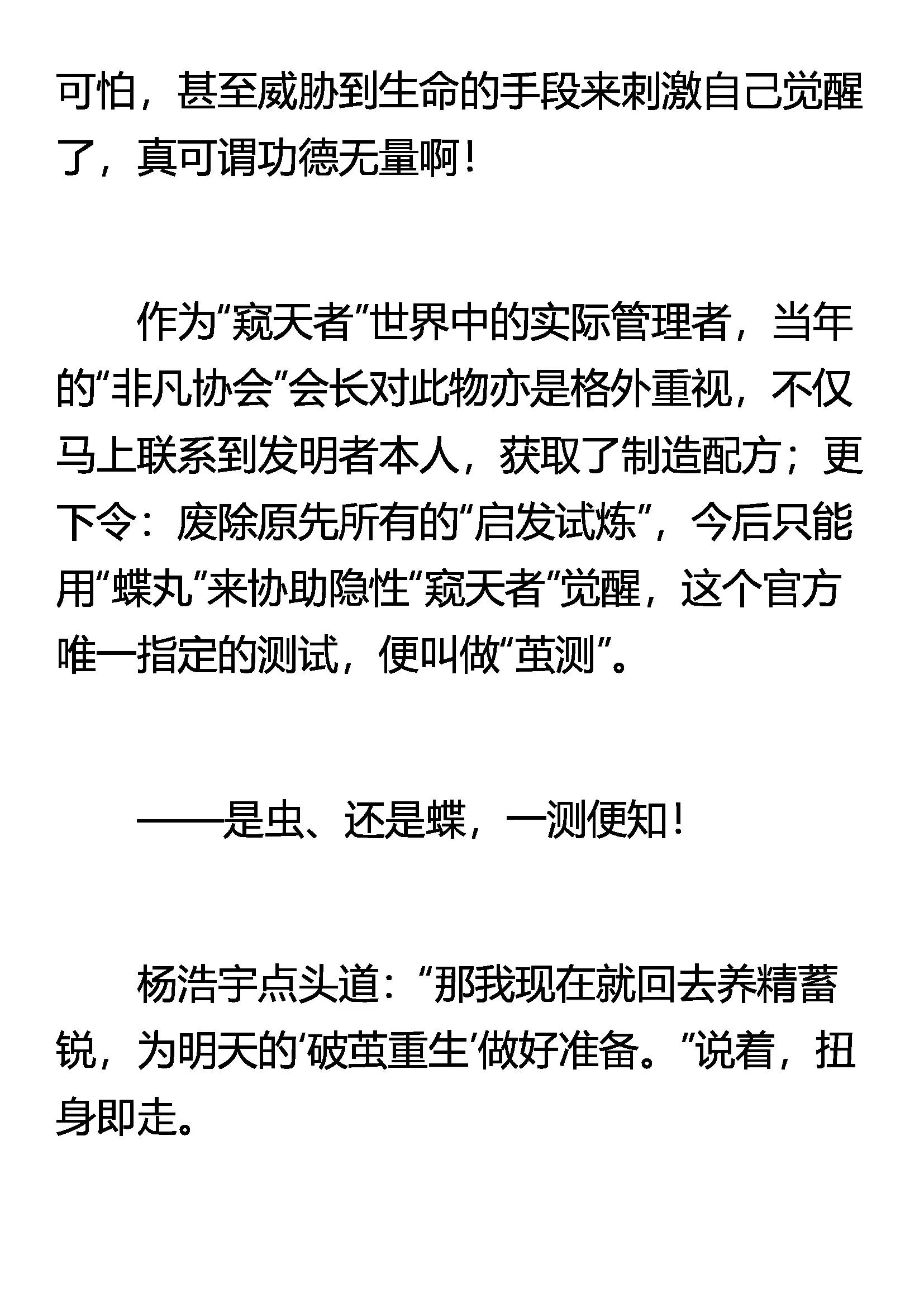 可怕，甚至威胁到生命的手段来刺激自己觉醒了，真可谓功德无量啊！

作为“窥天者”世界中的实际管理者，当年的“非凡协会”会长对此物亦是格外重视，不仅马上联系到发明者本人，获取了制造配方；更下令：废除原先所有的“启发试炼”，今后只能用“蝶丸”来协助隐性“窥天者”觉醒，这个官方唯一指定的测试，便叫做“茧测”。

——是虫、还是蝶，一测便知！

杨浩宇点头道：“那我现在就回去养精蓄锐，为明天的‘破茧重生’做好准备。”说着，扭身即走。